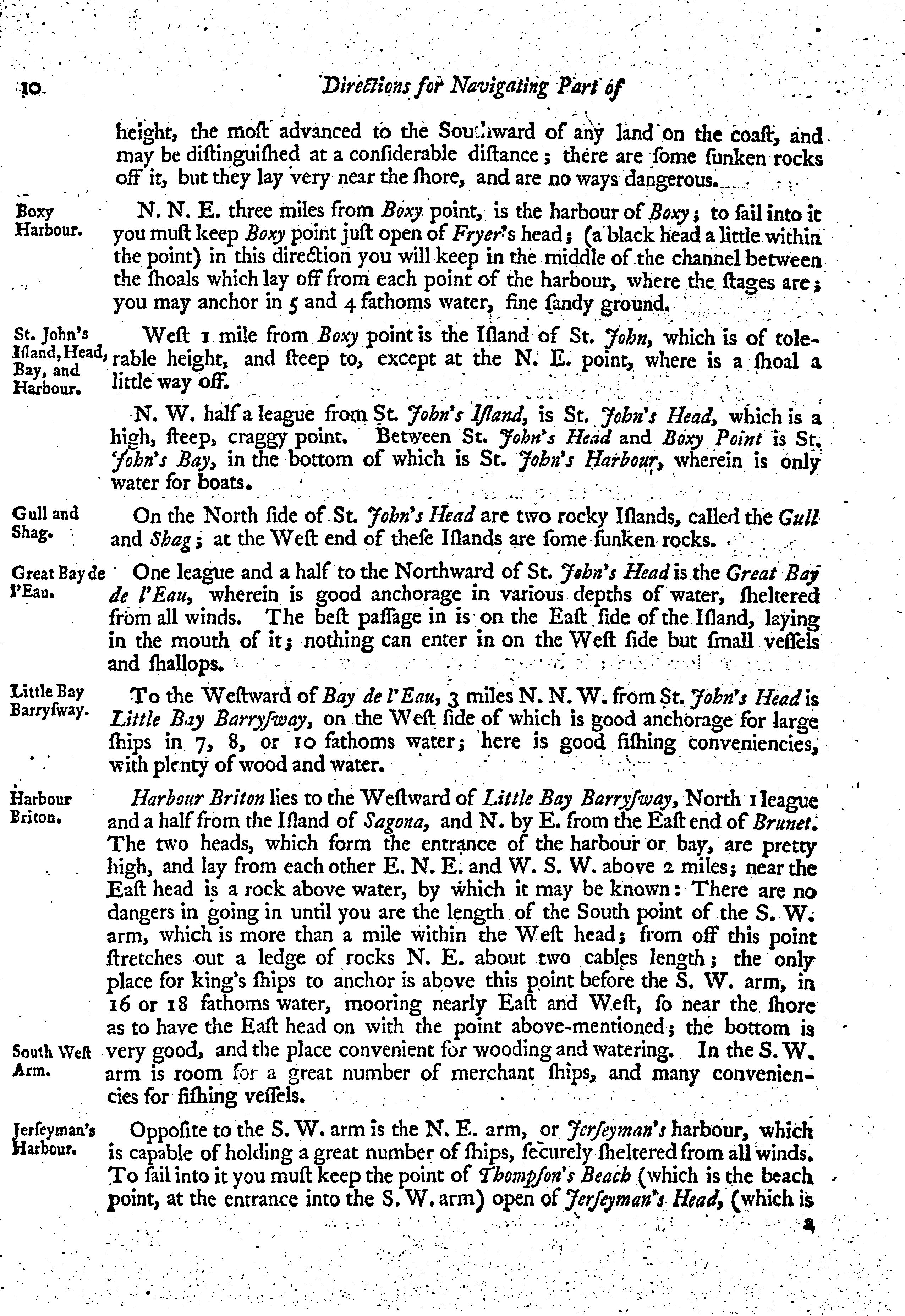 10 Directions for Navigating Part of

height, the moſt advanced to the Southward of any land on the coaſt, and may be diſtinguiſhed at a conſiderable diſtance; there are ſome ſunken rocks off it, but they lay very near the ſhore, and are no ways dangerous.

Boxy Harbour.

N. N. E. three miles from Boxy point, is the harbour of Boxy; to ſail into it you muſt keep Boxy point juſt open of Fryer's head; (a black head a little within the point) in this direction you will keep in the middle of the channel between the ſhoals which lay off from each point of the harbour, where the ſtages are; you may anchor in 5 and 4 fathoms water, fine ſandy ground.

St. John's Iſland, Head, Bay, and Harbour.

Weſt 1 mile from Boxy point is the Iſland of St. John, which is of tolerable height, and ſteep to, except at the N. E. point, where is a ſhoal a little way off.

N. W. half a league from St. John's Iſland, is St. John's Head, which is a high, ſteep, craggy point. Between St. John's Head and Boxy Point is St. John's Bay, in the bottom of which is St. John's Harbour, wherein is only water for boats.

Gull and Shag.

On the North ſide of St. John's Head are two rocky Iſlands, called the Gull and Shag; at the Weſt end of theſe Iſlands are ſome ſunken rocks.

Great Bay de l'Eau.

One league and a half to the Northward of St. John's Head is the Great Bay de l'Eau, wherein is good anchorage in various depths of water, ſheltered from all winds. The beſt paſſage in is on the Eaſt ſide of the Iſland, laying in the mouth of it; nothing can enter in on the Weſt ſide but ſmall veſſels and ſhallops.

Little Bay Barryſway.

To the Weſtward of Bay de l'Eau, 3 miles N. N. W. from St. John's Head is Little Bay Barryſway, on the Weſt ſide of which is good anchorage for large ſhips in 7, 8, or 10 fathoms water; here is good fiſhing conveniencies, with plenty of wood and water.

Harbour Briton.

Harbour Briton lies to the Weſtward of Little Bay Barryſway, North 1 league and a half from the Iſland of Sagona, and N. by E. from the Eaſt end of Brunet. The two heads, which form the entrance of the harbour or bay, are pretty high, and lay from each other E. N. E. and W. S. W. above 2 miles; near the Eaſt head is a rock above water, by which it may be known: There are no dangers in going in until you are the length of the South point of the S. W. arm, which is more than a mile within the Weſt head; from off this point ſtretches out a ledge of rocks N. E. about two cables length; the only place for king's ſhips to anchor is above this point before the S. W. arm, in 16 or 18 fathoms water, mooring nearly Eaſt and Weſt, ſo near the ſhore as to have the Eaſt head on with the point above-mentioned; the bottom is very good, and the place convenient for wooding and watering. In the S. W. arm is room for a great number of merchant ſhips, and many conveniencies for fiſhing veſſels.

South Weſt Arm.

Jerſeyman's Harbour.

Oppoſite to the S. W. arm is the N. E. arm, or Jerſeyman's harbour, which is capable of holding a great number of ſhips, ſecurely ſheltered from all winds. To ſail into it you muſt keep the point of Thompſon's Beach (which is the beach point, at the entrance into the S. W. arm) open of Jerſeyman's Head, (which is

a